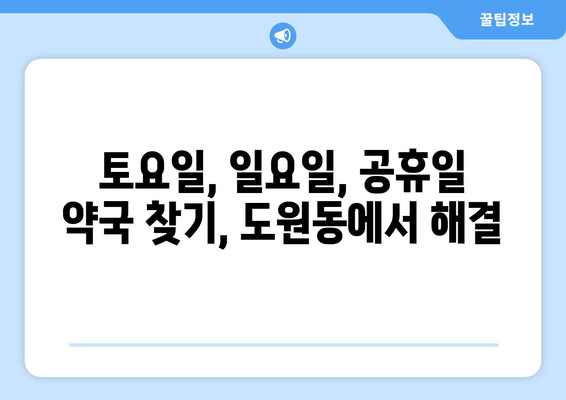 꿀팁정보

토요일, 일요일, 공휴일 약국 찾기, 도원동에서 해결